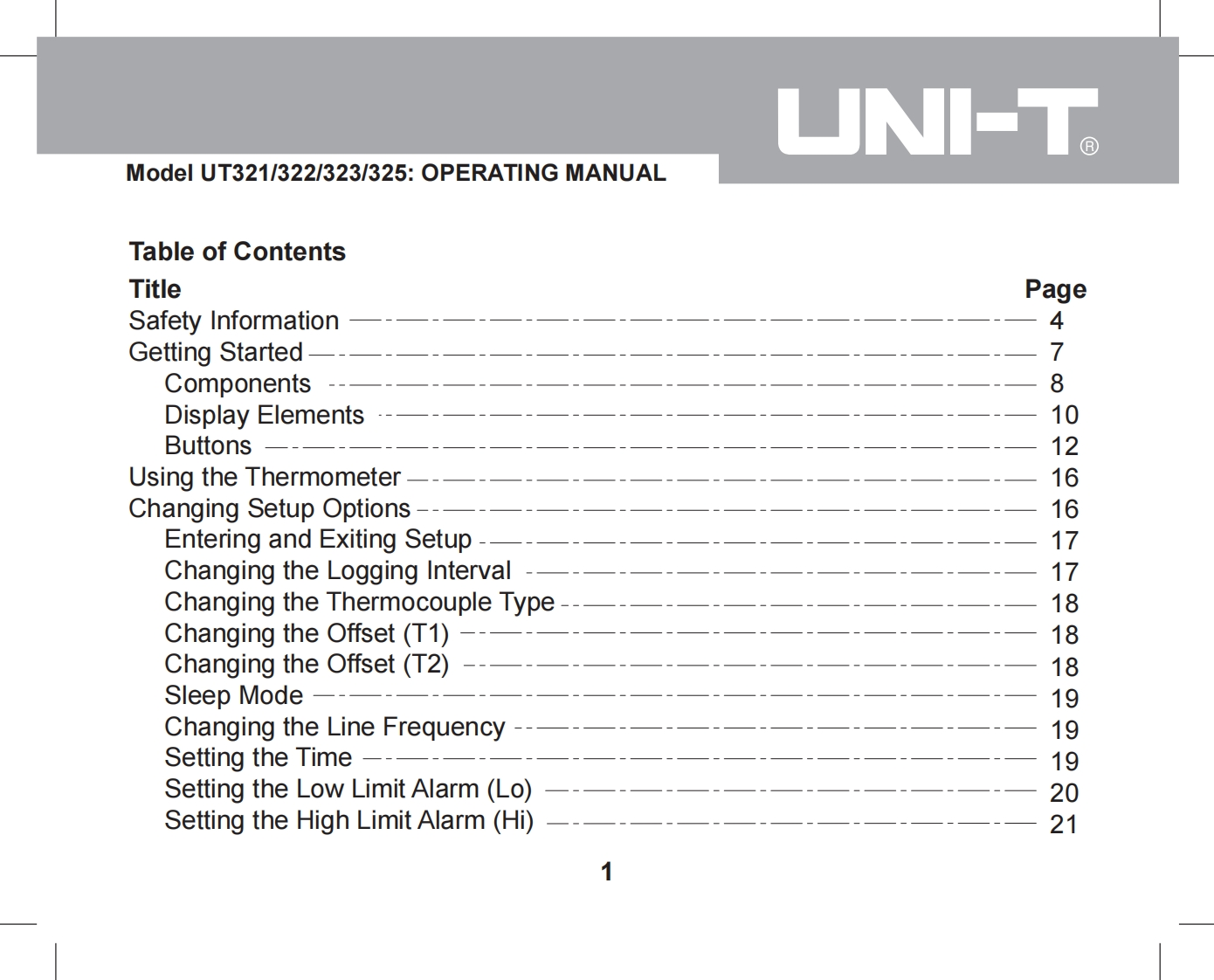 UNI-T®

Model UT321/322/323/325: OPERATING MANUAL

Table of Contents

| Title | Page |
|---|---|
| Safety Information | 4 |
| Getting Started | 7 |
| Components | 8 |
| Display Elements | 10 |
| Buttons | 12 |
| Using the Thermometer | 16 |
| Changing Setup Options | 16 |
| Entering and Exiting Setup | 17 |
| Changing the Logging Interval | 17 |
| Changing the Thermocouple Type | 18 |
| Changing the Offset (T1) | 18 |
| Changing the Offset (T2) | 18 |
| Sleep Mode | 19 |
| Changing the Line Frequency | 19 |
| Setting the Time | 19 |
| Setting the Low Limit Alarm (Lo) | 20 |
| Setting the High Limit Alarm (Hi) | 21 |

1